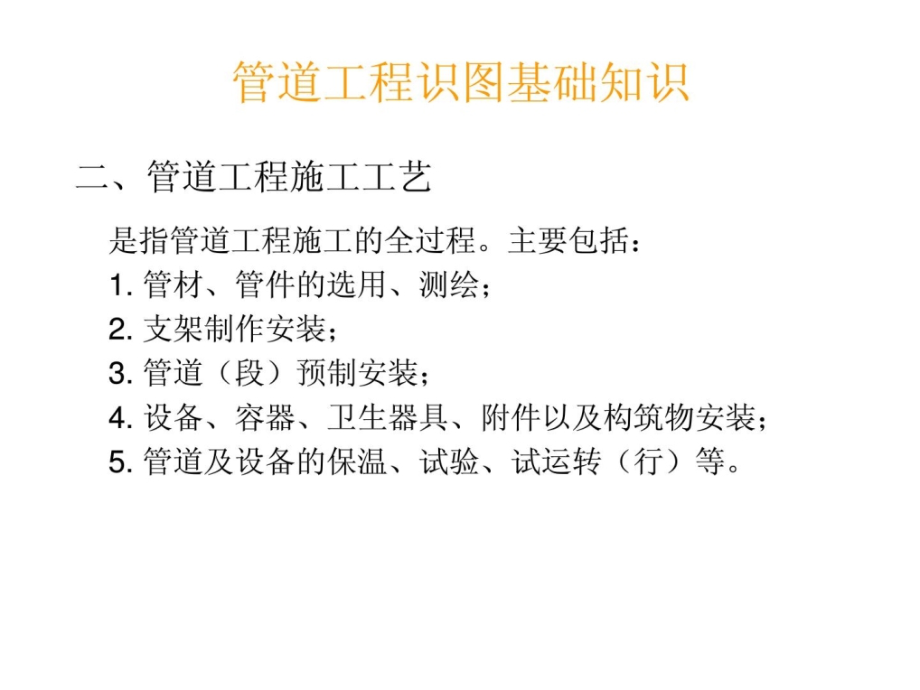 管道工程识图基础知识

二、管道工程施工工艺

是指管道工程施工的全过程。主要包括：
1. 管材、管件的选用、测绘；
2. 支架制作安装；
3. 管道（段）预制安装；
4. 设备、容器、卫生器具、附件以及构筑物安装；
5. 管道及设备的保温、试验、试运转（行）等。